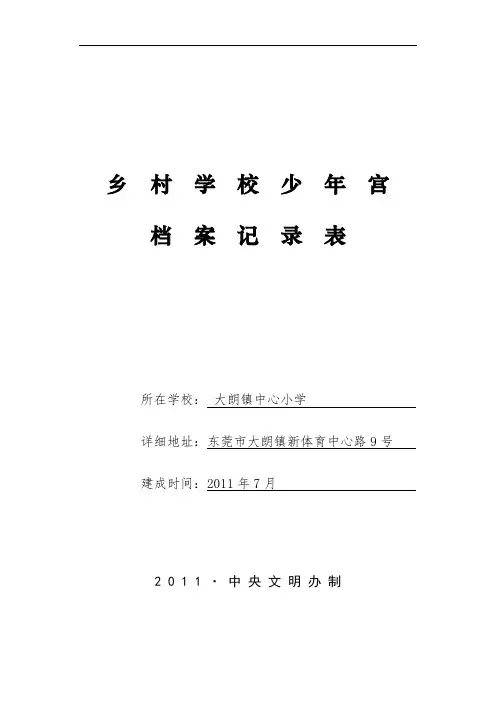 乡村学校少年宫

档案记录表

所在学校：大朗镇中心小学

详细地址：东莞市大朗镇新体育中心路9号

建成时间：2011年7月

2011·中央文明办制